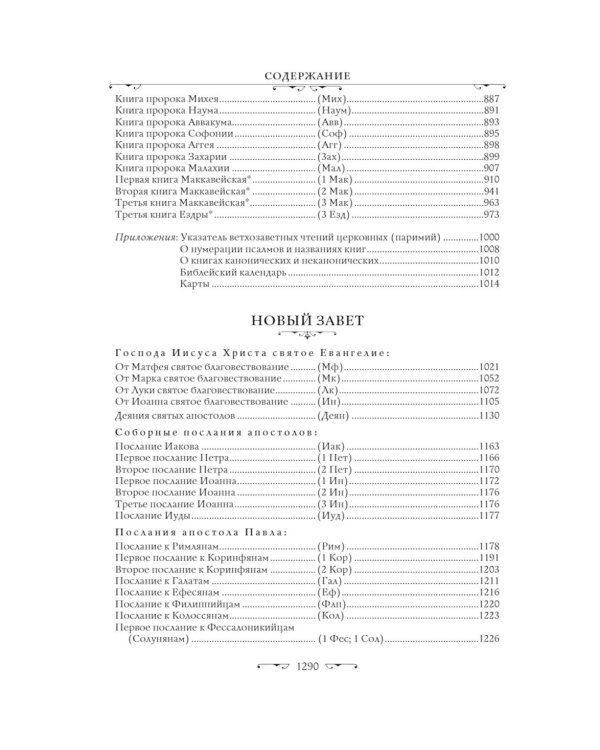 СОДЕРЖАНИЕ

Книга пророка Михея (Мих) 887
Книга пророка Наума (Наум) 891
Книга пророка Аввакума (Авв) 893
Книга пророка Софонии (Соф) 895
Книга пророка Аггея (Агг) 898
Книга пророка Захарии (Зах) 899
Книга пророка Малахии (Мал) 907
Первая книга Маккавейская* (1 Мак) 910
Вторая книга Маккавейская* (2 Мак) 941
Третья книга Маккавейская* (3 Мак) 963
Третья книга Ездры* (3 Езд) 973

Приложения: Указатель ветхозаветных чтений церковных (паримий) 1000
О нумерации псалмов и названиях книг 1008
О книгах канонических и неканонических 1010
Библейский календарь 1012
Карты 1014

НОВЫЙ ЗАВЕТ

Господа Иисуса Христа святое Евангелие:
От Матфея святое благовествование (Мф) 1021
От Марка святое благовествование (Мк) 1052
От Луки святое благовествование (Лк) 1072
От Иоанна святое благовествование (Ин) 1105
Деяния святых апостолов (Деян) 1130

Соборные послания апостолов:
Послание Иакова (Иак) 1163
Первое послание Петра (1 Пет) 1166
Второе послание Петра (2 Пет) 1170
Первое послание Иоанна (1 Ин) 1172
Второе послание Иоанна (2 Ин) 1176
Третье послание Иоанна (3 Ин) 1176
Послание Иуды (Иуд) 1177

Послания апостола Павла:
Послание к Римлянам (Рим) 1178
Первое послание к Коринфянам (1 Кор) 1191
Второе послание к Коринфянам (2 Кор) 1203
Послание к Галатам (Гал) 1211
Послание к Ефесянам (Еф) 1216
Послание к Филиппийцам (Флп) 1220
Послание к Колоссянам (Кол) 1223
Первое послание к Фессалоникийцам (Солунянам) (1 Фес; 1 Сол) 1226

1290